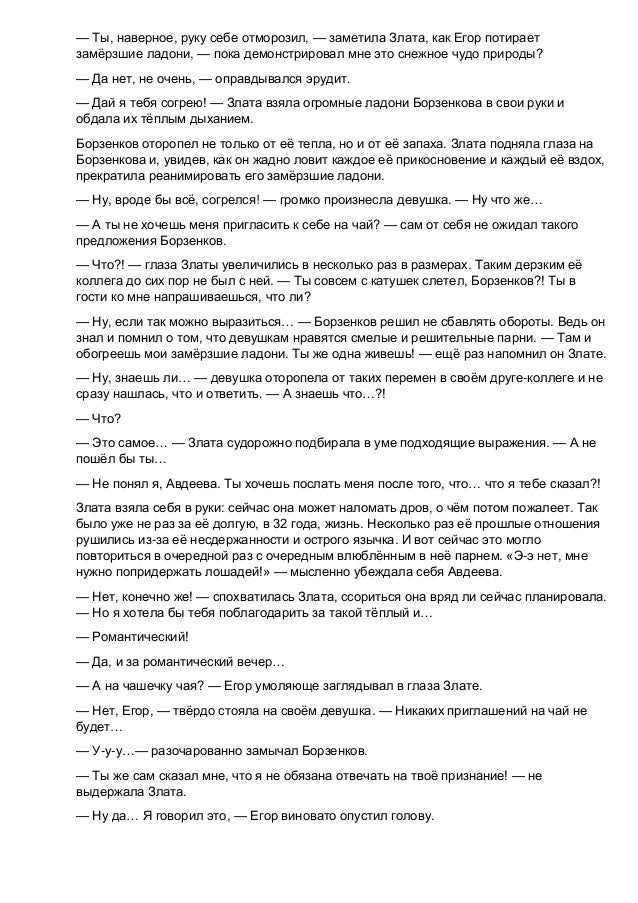 — Ты, наверное, руку себе отморозил, — заметила Злата, как Егор потирает замёрзшие ладони, — пока демонстрировал мне это снежное чудо природы?

— Да нет, не очень, — оправдывался эрудит.

— Дай я тебя согрею! — Злата взяла огромные ладони Борзенкова в свои руки и обдала их тёплым дыханием.

Борзенков оторопел не только от её тепла, но и от её запаха. Злата подняла глаза на Борзенкова и, увидев, как он жадно ловит каждое её прикосновение и каждый её вздох, прекратила реанимировать его замёрзшие ладони.

— Ну, вроде бы всё, согрелся! — громко произнесла девушка. — Ну что же…

— А ты не хочешь меня пригласить к себе на чай? — сам от себя не ожидал такого предложения Борзенков.

— Что?! — глаза Златы увеличились в несколько раз в размерах. Таким дерзким её коллега до сих пор не был с ней. — Ты совсем с катушек слетел, Борзенков?! Ты в гости ко мне напрашиваешься, что ли?

— Ну, если так можно выразиться… — Борзенков решил не сбавлять обороты. Ведь он знал и помнил о том, что девушкам нравятся смелые и решительные парни. — Там и обогреешь мои замёрзшие ладони. Ты же одна живешь! — ещё раз напомнил он Злате.

— Ну, знаешь ли… — девушка оторопела от таких перемен в своём друге-коллеге и не сразу нашлась, что и ответить. — А знаешь что…?!

— Что?

— Это самое… — Злата судорожно подбирала в уме подходящие выражения. — А не пошёл бы ты…

— Не понял я, Авдеева. Ты хочешь послать меня после того, что… что я тебе сказал?!

Злата взяла себя в руки: сейчас она может наломать дров, о чём потом пожалеет. Так было уже не раз за её долгую, в 32 года, жизнь. Несколько раз её прошлые отношения рушились из-за её несдержанности и острого язычка. И вот сейчас это могло повториться в очередной раз с очередным влюблённым в неё парнем. «Э-э нет, мне нужно попридержать лошадей!» — мысленно убеждала себя Авдеева.

— Нет, конечно же! — спохватилась Злата, ссориться она вряд ли сейчас планировала. — Но я хотела бы тебя поблагодарить за такой тёплый и…

— Романтический!

— Да, и за романтический вечер…

— А на чашечку чая? — Егор умоляюще заглядывал в глаза Злате.

— Нет, Егор, — твёрдо стояла на своём девушка. — Никаких приглашений на чай не будет…

— У-у-у…— разочарованно замычал Борзенков.

— Ты же сам сказал мне, что я не обязана отвечать на твоё признание! — не выдержала Злата.

— Ну да… Я говорил это, — Егор виновато опустил голову.